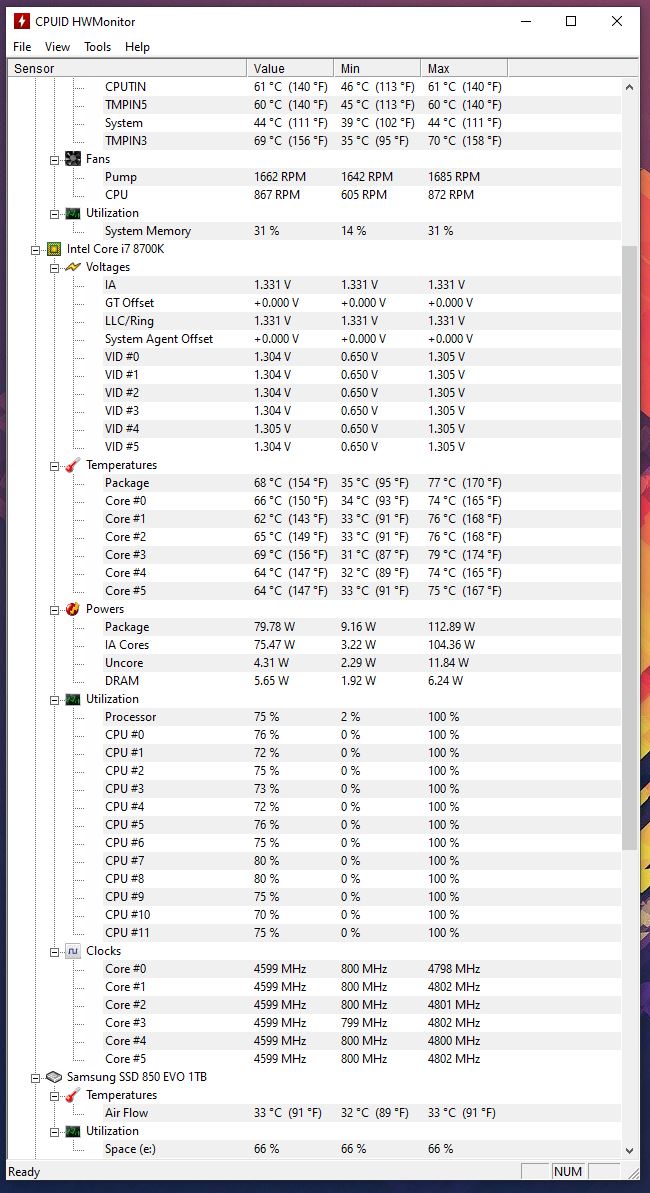 CPUID HWMonitor

File View Tools Help

| Sensor | Value | Min | Max |
|---|---|---|---|
| CPUTIN | 61 °C (140 °F) | 46 °C (113 °F) | 61 °C (140 °F) |
| TMPIN5 | 60 °C (140 °F) | 45 °C (113 °F) | 60 °C (140 °F) |
| System | 44 °C (111 °F) | 39 °C (102 °F) | 44 °C (111 °F) |
| TMPIN3 | 69 °C (156 °F) | 35 °C (95 °F) | 70 °C (158 °F) |
| Fans | | | |
| Pump | 1662 RPM | 1642 RPM | 1685 RPM |
| CPU | 867 RPM | 605 RPM | 872 RPM |
| Utilization | | | |
| System Memory | 31 % | 14 % | 31 % |
| Intel Core i7 8700K | | | |
| Voltages | | | |
| IA | 1.331 V | 1.331 V | 1.331 V |
| GT Offset | +0.000 V | +0.000 V | +0.000 V |
| LLC/Ring | 1.331 V | 1.331 V | 1.331 V |
| System Agent Offset | +0.000 V | +0.000 V | +0.000 V |
| VID #0 | 1.304 V | 0.650 V | 1.305 V |
| VID #1 | 1.304 V | 0.650 V | 1.305 V |
| VID #2 | 1.304 V | 0.650 V | 1.305 V |
| VID #3 | 1.304 V | 0.650 V | 1.305 V |
| VID #4 | 1.305 V | 0.650 V | 1.305 V |
| VID #5 | 1.304 V | 0.650 V | 1.305 V |
| Temperatures | | | |
| Package | 68 °C (154 °F) | 35 °C (95 °F) | 77 °C (170 °F) |
| Core #0 | 66 °C (150 °F) | 34 °C (93 °F) | 74 °C (165 °F) |
| Core #1 | 62 °C (143 °F) | 33 °C (91 °F) | 76 °C (168 °F) |
| Core #2 | 65 °C (149 °F) | 33 °C (91 °F) | 76 °C (168 °F) |
| Core #3 | 69 °C (156 °F) | 31 °C (87 °F) | 79 °C (174 °F) |
| Core #4 | 64 °C (147 °F) | 32 °C (89 °F) | 74 °C (165 °F) |
| Core #5 | 64 °C (147 °F) | 33 °C (91 °F) | 75 °C (167 °F) |
| Powers | | | |
| Package | 79.78 W | 9.16 W | 112.89 W |
| IA Cores | 75.47 W | 3.22 W | 104.36 W |
| Uncore | 4.31 W | 2.29 W | 11.84 W |
| DRAM | 5.65 W | 1.92 W | 6.24 W |
| Utilization | | | |
| Processor | 75 % | 2 % | 100 % |
| CPU #0 | 76 % | 0 % | 100 % |
| CPU #1 | 72 % | 0 % | 100 % |
| CPU #2 | 75 % | 0 % | 100 % |
| CPU #3 | 73 % | 0 % | 100 % |
| CPU #4 | 72 % | 0 % | 100 % |
| CPU #5 | 76 % | 0 % | 100 % |
| CPU #6 | 75 % | 0 % | 100 % |
| CPU #7 | 80 % | 0 % | 100 % |
| CPU #8 | 80 % | 0 % | 100 % |
| CPU #9 | 75 % | 0 % | 100 % |
| CPU #10 | 70 % | 0 % | 100 % |
| CPU #11 | 75 % | 0 % | 100 % |
| Clocks | | | |
| Core #0 | 4599 MHz | 800 MHz | 4798 MHz |
| Core #1 | 4599 MHz | 800 MHz | 4802 MHz |
| Core #2 | 4599 MHz | 800 MHz | 4801 MHz |
| Core #3 | 4599 MHz | 799 MHz | 4802 MHz |
| Core #4 | 4599 MHz | 800 MHz | 4800 MHz |
| Core #5 | 4599 MHz | 800 MHz | 4802 MHz |
| Samsung SSD 850 EVO 1TB | | | |
| Temperatures | | | |
| Air Flow | 33 °C (91 °F) | 32 °C (89 °F) | 33 °C (91 °F) |
| Utilization | | | |
| Space (e:) | 66 % | 66 % | 66 % |

Ready NUM